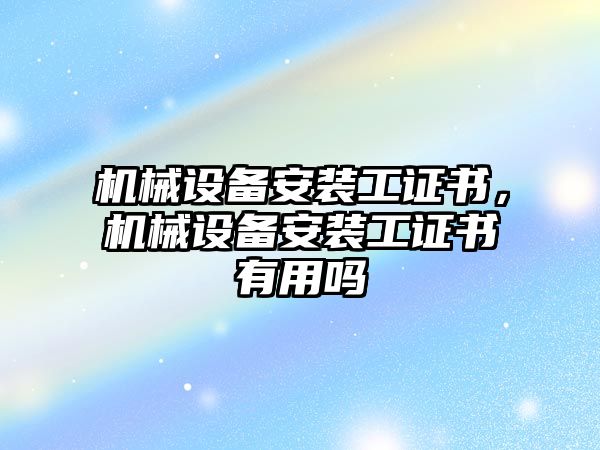 机械设备安装工证书，机械设备安装工证书有用吗